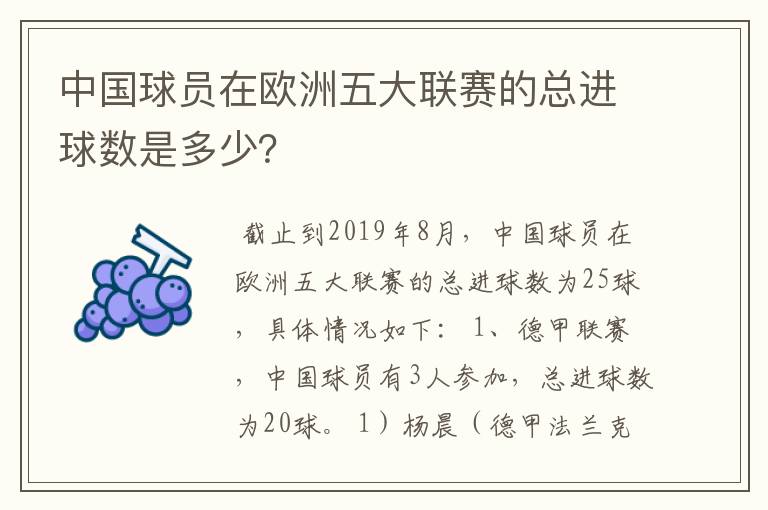 中国球员在欧洲五大联赛的总进球数是多少?

截止到2019年8月，中国球员在欧洲五大联赛的总进球数为25球，具体情况如下：1、德甲联赛，中国球员有3人参加，总进球数为20球。1）杨晨（德甲法兰克